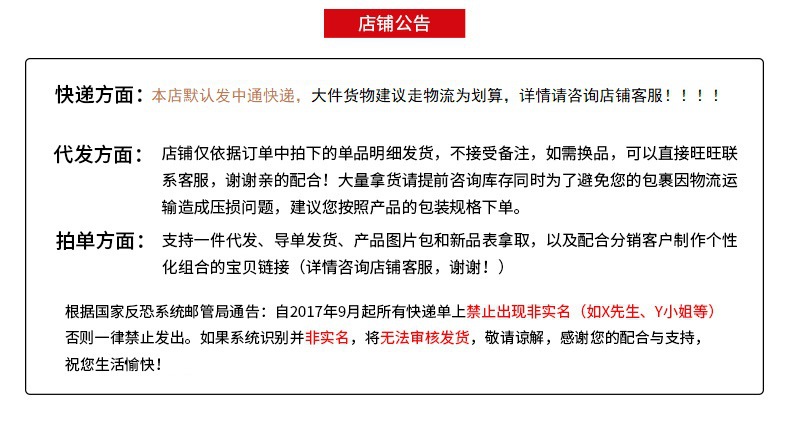 店铺公告

快递方面：本店默认发中通快递，大件货物建议走物流为划算，详情请咨询店铺客服！！！！

代发方面：店铺仅依据订单中拍下的单品明细发货，不接受备注，如需换品，可以直接旺旺联系客服，谢谢亲的配合！大量拿货请提前咨询库存同时为了避免您的包裹因物流运输造成压损问题，建议您按照产品的包装规格下单。

拍单方面：支持一件代发、导单发货、产品图片包和新品表拿取，以及配合分销客户制作个性化组合的宝贝链接（详情咨询店铺客服，谢谢！）

根据国家反恐系统邮管局通告：自2017年9月起所有快递单上禁止出现非实名（如X先生、Y小姐等）否则一律禁止发出。如果系统识别并非实名，将无法审核发货，敬请谅解，感谢您的配合与支持，祝您生活愉快！